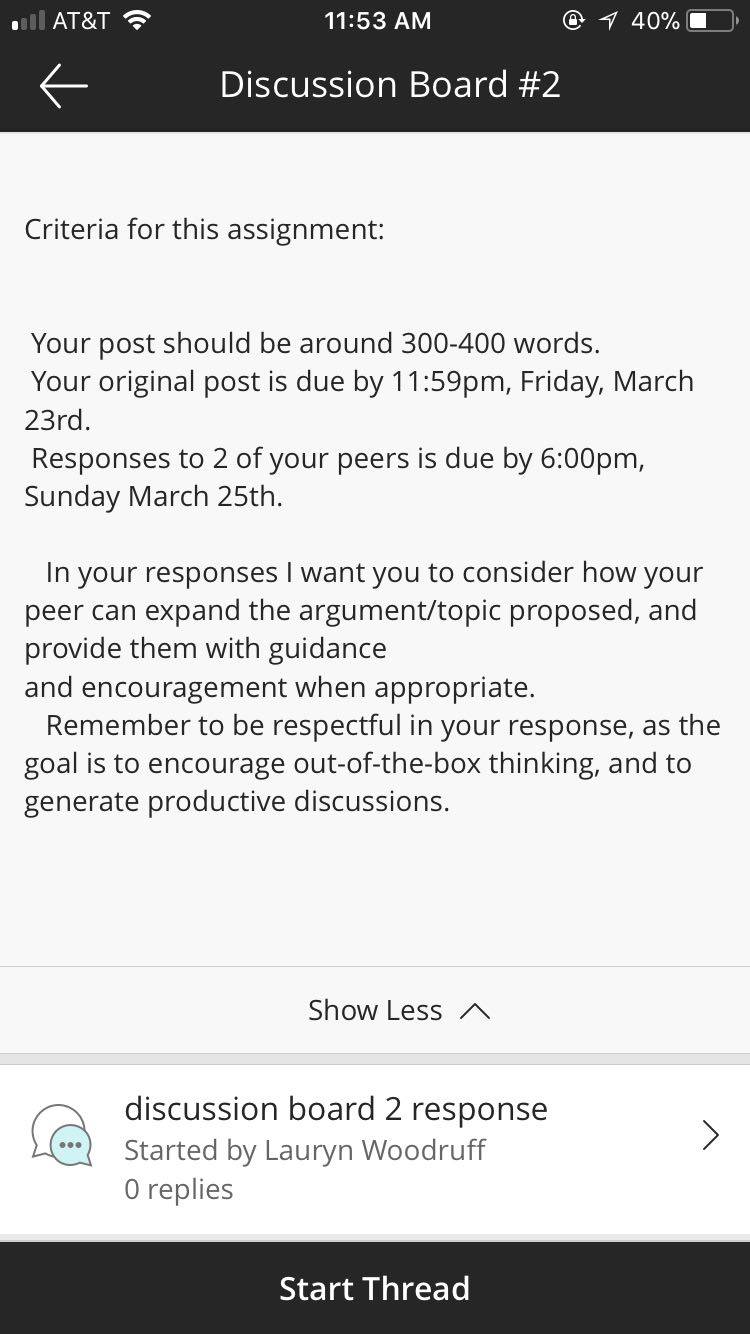 AT&T 11:53 AM 40%

Discussion Board #2

Criteria for this assignment:

Your post should be around 300-400 words.
Your original post is due by 11:59pm, Friday, March 23rd.
Responses to 2 of your peers is due by 6:00pm, Sunday March 25th.

In your responses I want you to consider how your peer can expand the argument/topic proposed, and provide them with guidance
and encouragement when appropriate.
Remember to be respectful in your response, as the goal is to encourage out-of-the-box thinking, and to generate productive discussions.

Show Less

discussion board 2 response
Started by Lauryn Woodruff
0 replies

Start Thread